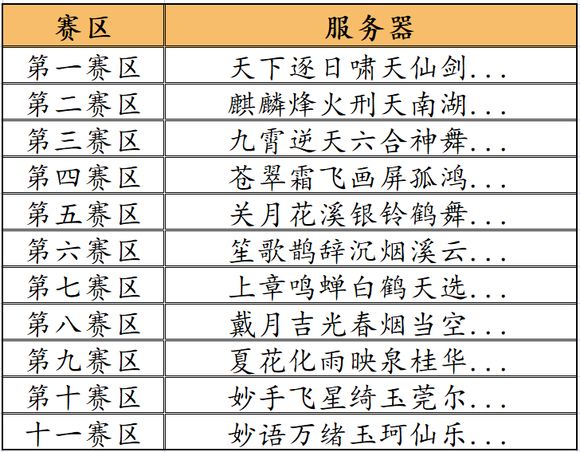 | 赛区 | 服务器 |
|---|---|
| 第一赛区 | 天下逐日啸天仙剑... |
| 第二赛区 | 麒麟烽火刑天南湖... |
| 第三赛区 | 九霄逆天六合神舞... |
| 第四赛区 | 苍翠霜飞画屏孤鸿... |
| 第五赛区 | 关月花溪银铃鹤舞... |
| 第六赛区 | 笙歌鹊辞沉烟溪云... |
| 第七赛区 | 上章鸣蝉白鹤天选... |
| 第八赛区 | 戴月吉光春烟当空... |
| 第九赛区 | 夏花化雨映泉桂华... |
| 第十赛区 | 妙手飞星绮玉莞尔... |
| 十一赛区 | 妙语万绪玉珂仙乐... |